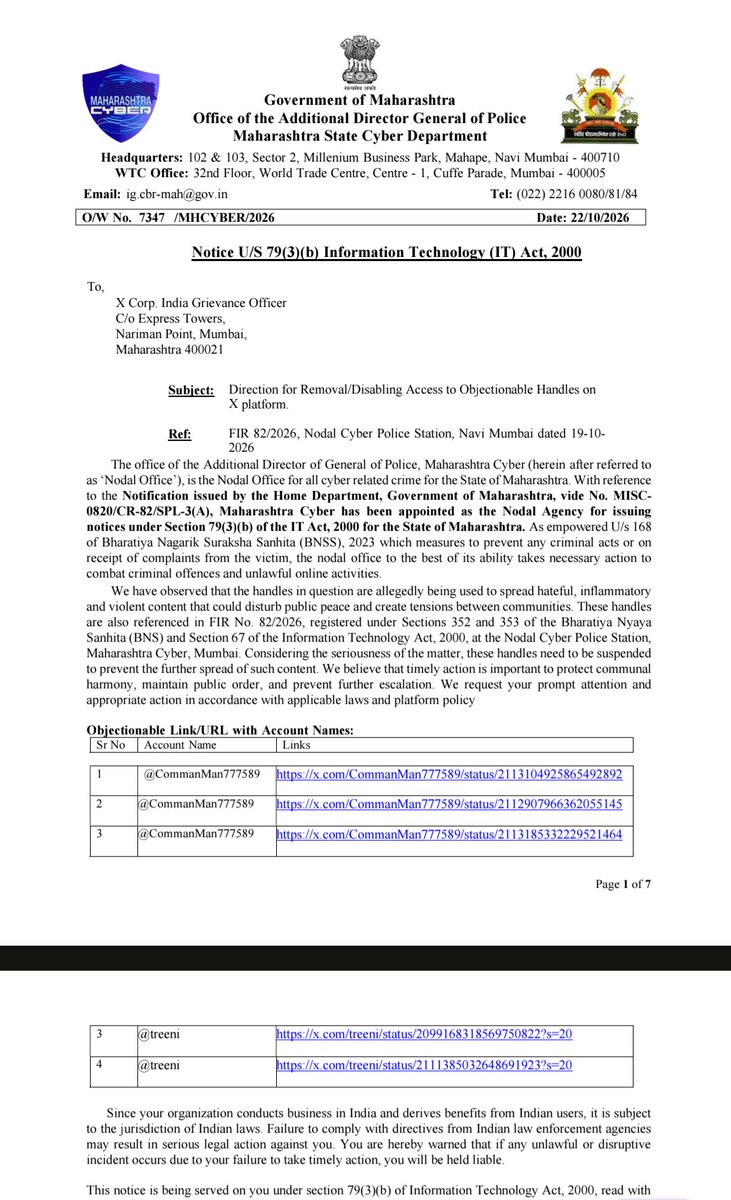 MAHARASHTRA CYBER

Government of Maharashtra
Office of the Additional Director General of Police
Maharashtra State Cyber Department

Headquarters: 102 & 103, Sector 2, Millenium Business Park, Mahape, Navi Mumbai - 400710
WTC Office: 32nd Floor, World Trade Centre, Centre - 1, Cuffe Parade, Mumbai - 400005

Email: ig.cbr-mah@gov.in Tel: (022) 2216 0080/81/84

O/W No. 7347 /MHCYBER/2026 Date: 22/10/2026

Notice U/S 79(3)(b) Information Technology (IT) Act, 2000

To,
X Corp. India Grievance Officer
C/o Express Towers,
Nariman Point, Mumbai,
Maharashtra 400021

Subject: Direction for Removal/Disabling Access to Objectionable Handles on X platform.

Ref: FIR 82/2026, Nodal Cyber Police Station, Navi Mumbai dated 19-10-2026

The office of the Additional Director of General of Police, Maharashtra Cyber (herein after referred to as 'Nodal Office'), is the Nodal Office for all cyber related crime for the State of Maharashtra. With reference to the Notification issued by the Home Department, Government of Maharashtra, vide No. MISC-0820/CR-82/SPL-3(A), Maharashtra Cyber has been appointed as the Nodal Agency for issuing notices under Section 79(3)(b) of the IT Act, 2000 for the State of Maharashtra. As empowered U/s 168 of Bharatiya Nagarik Suraksha Sanhita (BNSS), 2023 which measures to prevent any criminal acts or on receipt of complaints from the victim, the nodal office to the best of its ability takes necessary action to combat criminal offences and unlawful online activities.

We have observed that the handles in question are allegedly being used to spread hateful, inflammatory and violent content that could disturb public peace and create tensions between communities. These handles are also referenced in FIR No. 82/2026, registered under Sections 352 and 353 of the Bharatiya Nyaya Sanhita (BNS) and Section 67 of the Information Technology Act, 2000, at the Nodal Cyber Police Station, Maharashtra Cyber, Mumbai. Considering the seriousness of the matter, these handles need to be suspended to prevent the further spread of such content. We believe that timely action is important to protect communal harmony, maintain public order, and prevent further escalation. We request your prompt attention and appropriate action in accordance with applicable laws and platform policy

Objectionable Link/URL with Account Names:

| Sr No | Account Name | Links |
|---|---|---|
| 1 | @CommanMan777589 | https://x.com/CommanMan777589/status/2113104925865492892 |
| 2 | @CommanMan777589 | https://x.com/CommanMan777589/status/2112907966362055145 |
| 3 | @CommanMan777589 | https://x.com/CommanMan777589/status/2113185332229521464 |

Page 1 of 7

| 3 | @treeni | https://x.com/treeni/status/2099168318569750822?s=20 |
|---|---|---|
| 4 | @treeni | https://x.com/treeni/status/2111385032648691923?s=20 |

Since your organization conducts business in India and derives benefits from Indian users, it is subject to the jurisdiction of Indian laws. Failure to comply with directives from Indian law enforcement agencies may result in serious legal action against you. You are hereby warned that if any unlawful or disruptive incident occurs due to your failure to take timely action, you will be held liable.

This notice is being served on you under section 79(3)(b) of Information Technology Act, 2000, read with